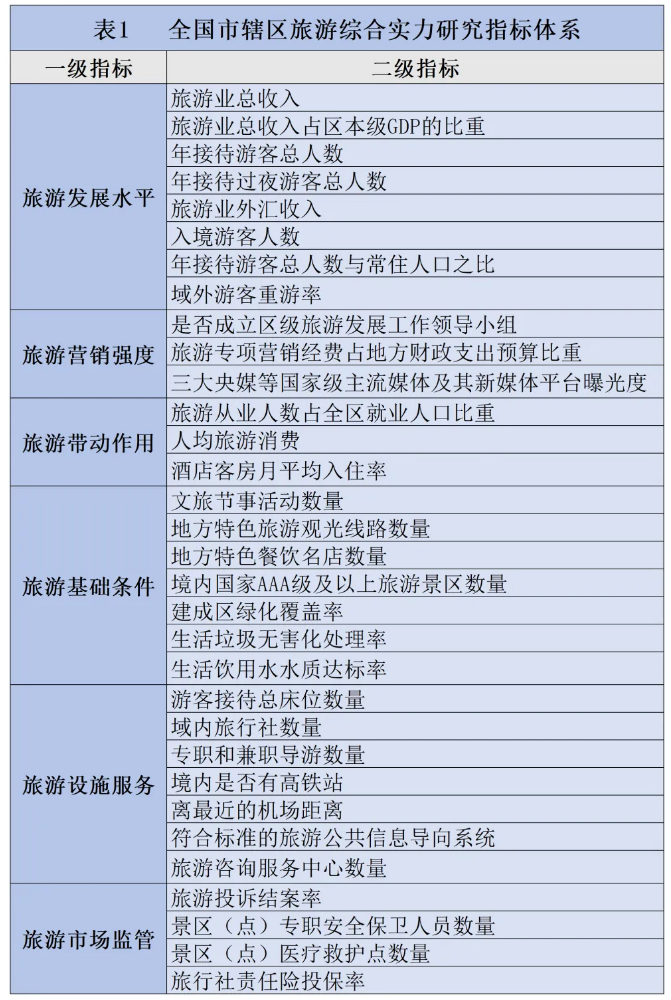 表1　全国市辖区旅游综合实力研究指标体系

| 一级指标 | 二级指标 |
|---|---|
| 旅游发展水平 | 旅游业总收入 |
| | 旅游业总收入占区本级GDP的比重 |
| | 年接待游客总人数 |
| | 年接待过夜游客总人数 |
| | 旅游业外汇收入 |
| | 入境游客人数 |
| | 年接待游客总人数与常住人口之比 |
| | 域外游客重游率 |
| 旅游营销强度 | 是否成立区级旅游发展工作领导小组 |
| | 旅游专项营销经费占地方财政支出预算比重 |
| | 三大央媒等国家级主流媒体及其新媒体平台曝光度 |
| 旅游带动作用 | 旅游从业人数占全区就业人口比重 |
| | 人均旅游消费 |
| | 酒店客房月平均入住率 |
| 旅游基础条件 | 文旅节事活动数量 |
| | 地方特色旅游观光线路数量 |
| | 地方特色餐饮名店数量 |
| | 境内国家AAA级及以上旅游景区数量 |
| | 建成区绿化覆盖率 |
| | 生活垃圾无害化处理率 |
| | 生活饮用水水质达标率 |
| 旅游设施服务 | 游客接待总床位数量 |
| | 域内旅行社数量 |
| | 专职和兼职导游数量 |
| | 境内是否有高铁站 |
| | 离最近的机场距离 |
| | 符合标准的旅游公共信息导向系统 |
| | 旅游咨询服务中心数量 |
| 旅游市场监管 | 旅游投诉结案率 |
| | 景区（点）专职安全保卫人员数量 |
| | 景区（点）医疗救护点数量 |
| | 旅行社责任险投保率 |